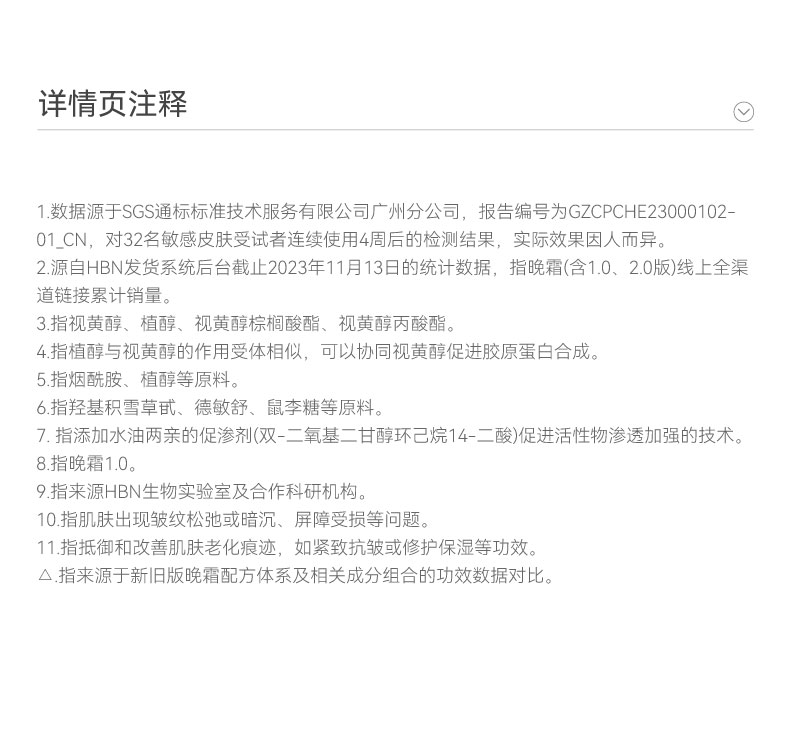 详情页注释

1.数据源于SGS通标标准技术服务有限公司广州分公司，报告编号为GZCPCHE23000102-01_CN，对32名敏感皮肤受试者连续使用4周后的检测结果，实际效果因人而异。
2.源自HBN发货系统后台截止2023年11月13日的统计数据，指晚霜(含1.0、2.0版)线上全渠道链接累计销量。
3.指视黄醇、植醇、视黄醇棕榈酸酯、视黄醇丙酸酯。
4.指植醇与视黄醇的作用受体相似，可以协同视黄醇促进胶原蛋白合成。
5.指烟酰胺、植醇等原料。
6.指羟基积雪草甙、德敏舒、鼠李糖等原料。
7.指添加水油两亲的促渗剂(双-二氧基二甘醇环己烷14-二酸)促进活性物渗透加强的技术。
8.指晚霜1.0。
9.指来源HBN生物实验室及合作科研机构。
10.指肌肤出现皱纹松弛或暗沉、屏障受损等问题。
11.指抵御和改善肌肤老化痕迹，如紧致抗皱或修护保湿等功效。
△.指来源于新旧版晚霜配方体系及相关成分组合的功效数据对比。